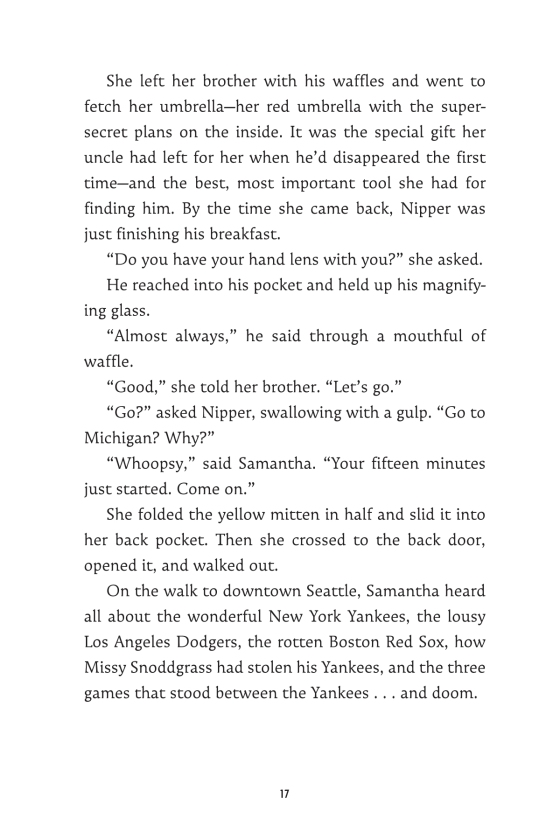 She left her brother with his waffles and went to fetch her umbrella—her red umbrella with the super-secret plans on the inside. It was the special gift her uncle had left for her when he'd disappeared the first time—and the best, most important tool she had for finding him. By the time she came back, Nipper was just finishing his breakfast.

"Do you have your hand lens with you?" she asked.

He reached into his pocket and held up his magnifying glass.

"Almost always," he said through a mouthful of waffle.

"Good," she told her brother. "Let's go."

"Go?" asked Nipper, swallowing with a gulp. "Go to Michigan? Why?"

"Whoopsy," said Samantha. "Your fifteen minutes just started. Come on."

She folded the yellow mitten in half and slid it into her back pocket. Then she crossed to the back door, opened it, and walked out.

On the walk to downtown Seattle, Samantha heard all about the wonderful New York Yankees, the lousy Los Angeles Dodgers, the rotten Boston Red Sox, how Missy Snoddgrass had stolen his Yankees, and the three games that stood between the Yankees . . . and doom.

17